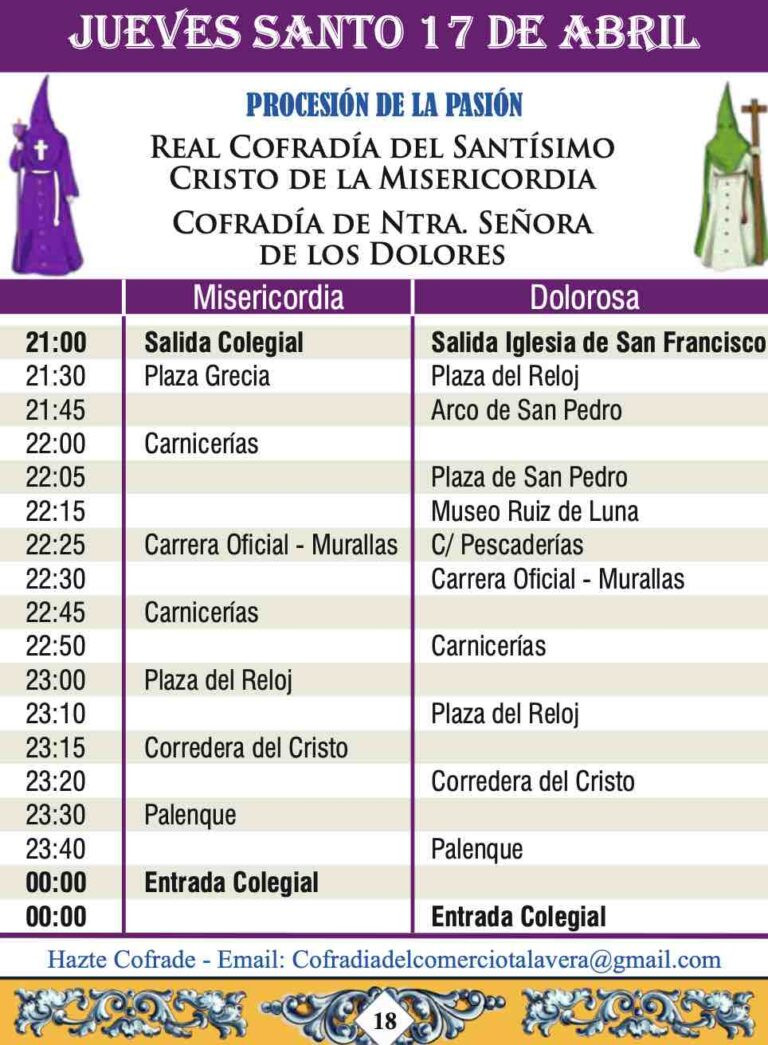 JUEVES SANTO 17 DE ABRIL

PROCESIÓN DE LA PASIÓN

REAL COFRADÍA DEL SANTÍSIMO CRISTO DE LA MISERICORDIA

COFRADÍA DE NTRA. SEÑORA DE LOS DOLORES

| | Misericordia | Dolorosa |
|---|---|---|
| 21:00 | Salida Colegial | Salida Iglesia de San Francisco |
| 21:30 | Plaza Grecia | Plaza del Reloj |
| 21:45 | | Arco de San Pedro |
| 22:00 | Carnicerías | |
| 22:05 | | Plaza de San Pedro |
| 22:15 | | Museo Ruiz de Luna |
| 22:25 | Carrera Oficial - Murallas | C/ Pescaderías |
| 22:30 | | Carrera Oficial - Murallas |
| 22:45 | Carnicerías | |
| 22:50 | | Carnicerías |
| 23:00 | Plaza del Reloj | |
| 23:10 | | Plaza del Reloj |
| 23:15 | Corredera del Cristo | |
| 23:20 | | Corredera del Cristo |
| 23:30 | Palenque | |
| 23:40 | | Palenque |
| 00:00 | Entrada Colegial | |
| 00:00 | | Entrada Colegial |

Hazte Cofrade - Email: Cofradiadelcomerciotalavera@gmail.com

18